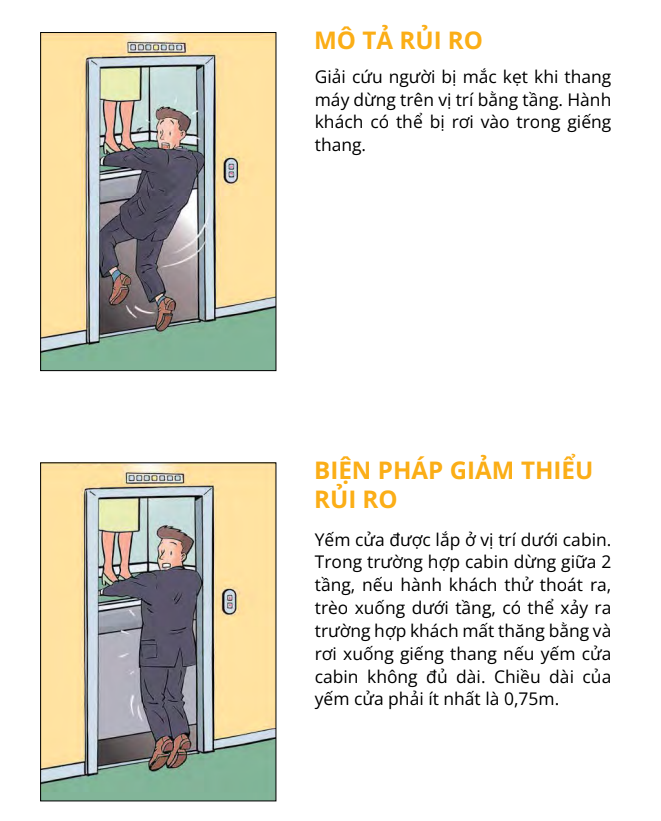 MÔ TẢ RỦI RO

Giải cứu người bị mắc kẹt khi thang máy dừng trên vị trí bằng tầng. Hành khách có thể bị rơi vào trong giếng thang.

BIỆN PHÁP GIẢM THIỂU RỦI RO

Yếm cửa được lắp ở vị trí dưới cabin. Trong trường hợp cabin dừng giữa 2 tầng, nếu hành khách thử thoát ra, trèo xuống dưới tầng, có thể xảy ra trường hợp khách mất thăng bằng và rơi xuống giếng thang nếu yếm cửa cabin không đủ dài. Chiều dài của yếm cửa phải ít nhất là 0,75m.